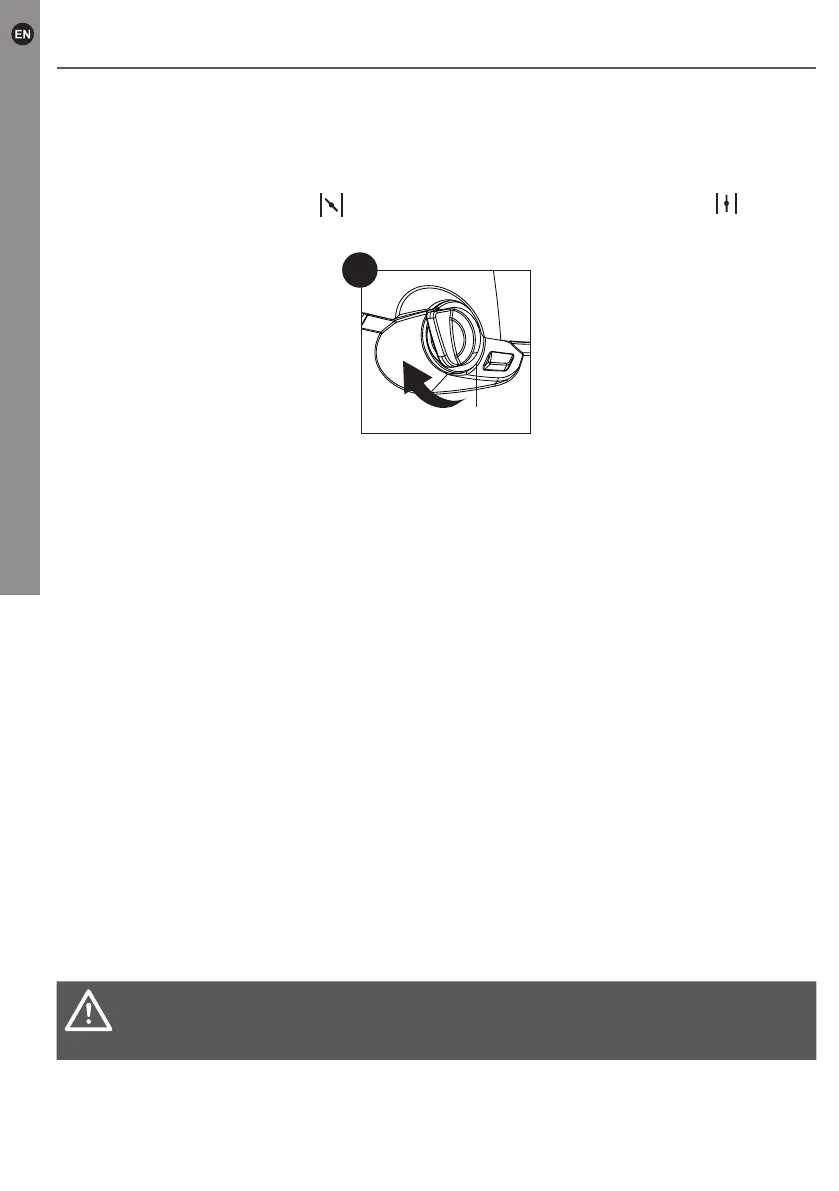 EN